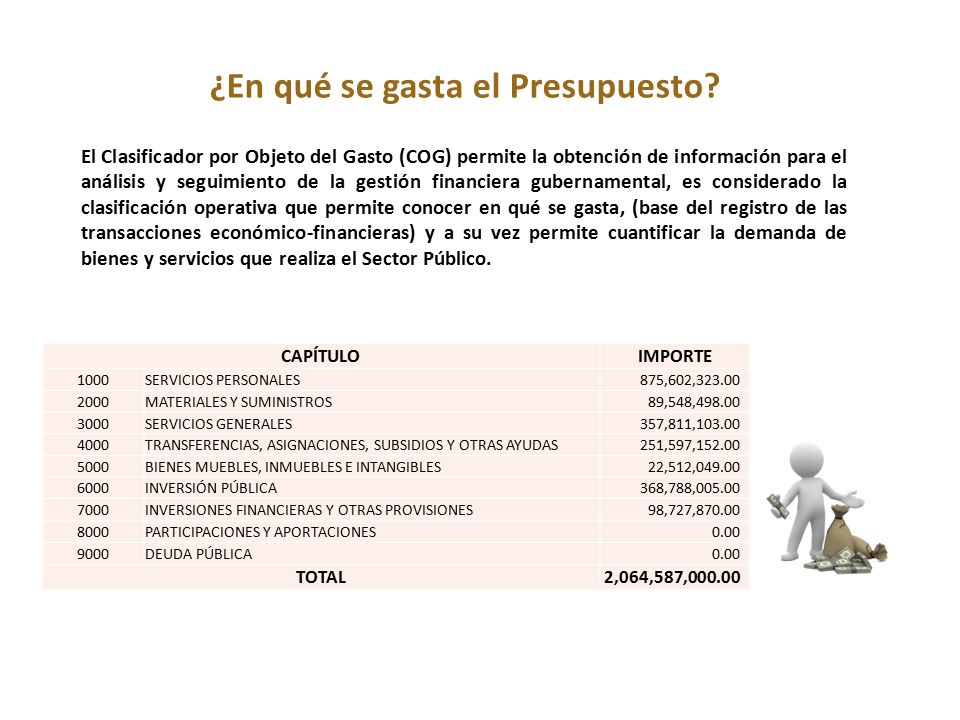 ¿En qué se gasta el Presupuesto?

El Clasificador por Objeto del Gasto (COG) permite la obtención de información para el análisis y seguimiento de la gestión financiera gubernamental, es considerado la clasificación operativa que permite conocer en qué se gasta, (base del registro de las transacciones económico-financieras) y a su vez permite cuantificar la demanda de bienes y servicios que realiza el Sector Público.

| CAPÍTULO | | IMPORTE |
|---|---|---|
| 1000 | SERVICIOS PERSONALES | 875,602,323.00 |
| 2000 | MATERIALES Y SUMINISTROS | 89,548,498.00 |
| 3000 | SERVICIOS GENERALES | 357,811,103.00 |
| 4000 | TRANSFERENCIAS, ASIGNACIONES, SUBSIDIOS Y OTRAS AYUDAS | 251,597,152.00 |
| 5000 | BIENES MUEBLES, INMUEBLES E INTANGIBLES | 22,512,049.00 |
| 6000 | INVERSIÓN PÚBLICA | 368,788,005.00 |
| 7000 | INVERSIONES FINANCIERAS Y OTRAS PROVISIONES | 98,727,870.00 |
| 8000 | PARTICIPACIONES Y APORTACIONES | 0.00 |
| 9000 | DEUDA PÚBLICA | 0.00 |
| TOTAL | | 2,064,587,000.00 |